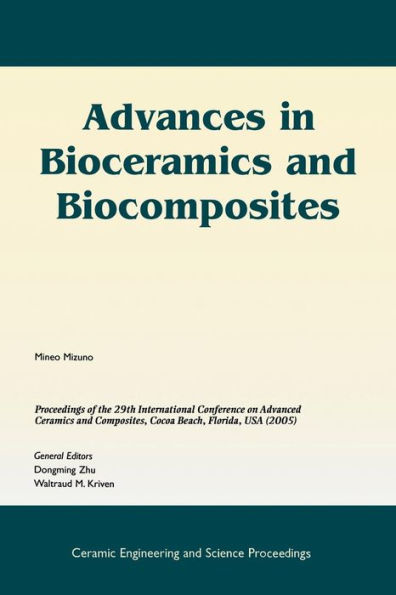 Advances in Bioceramics and Biocomposites

Mineo Mizuno

Proceedings of the 29th International Conference on Advanced Ceramics and Composites, Cocoa Beach, Florida, USA (2005)

General Editors
Dongming Zhu
Waltraud M. Kriven

Ceramic Engineering and Science Proceedings